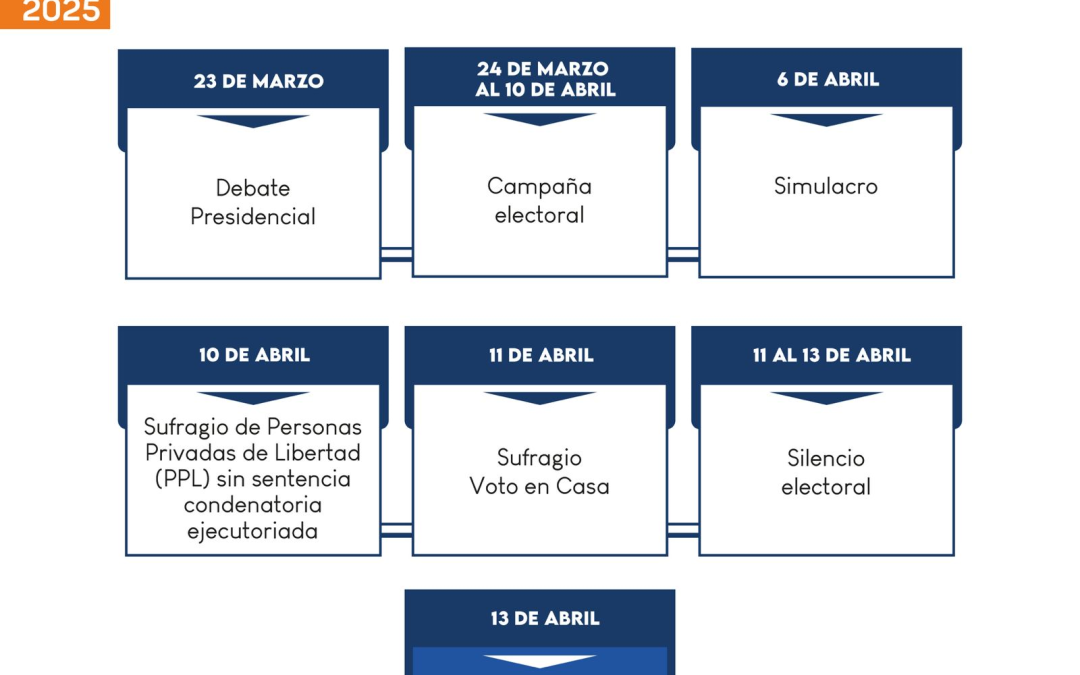 2025

23 DE MARZO

Debate Presidencial

24 DE MARZO AL 10 DE ABRIL

Campaña electoral

6 DE ABRIL

Simulacro

10 DE ABRIL

Sufragio de Personas Privadas de Libertad (PPL) sin sentencia condenatoria ejecutoriada

11 DE ABRIL

Sufragio Voto en Casa

11 AL 13 DE ABRIL

Silencio electoral

13 DE ABRIL